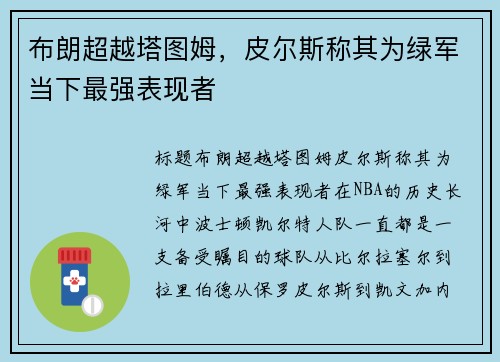 布朗超越塔图姆，皮尔斯称其为绿军当下最强表现者

标题布朗超越塔图姆皮尔斯称其为绿军当下最强表现者在NBA的历史长河中波士顿凯尔特人队一直都是一支备受瞩目的球队从比尔拉塞尔到拉里伯德从保罗皮尔斯到凯文加内